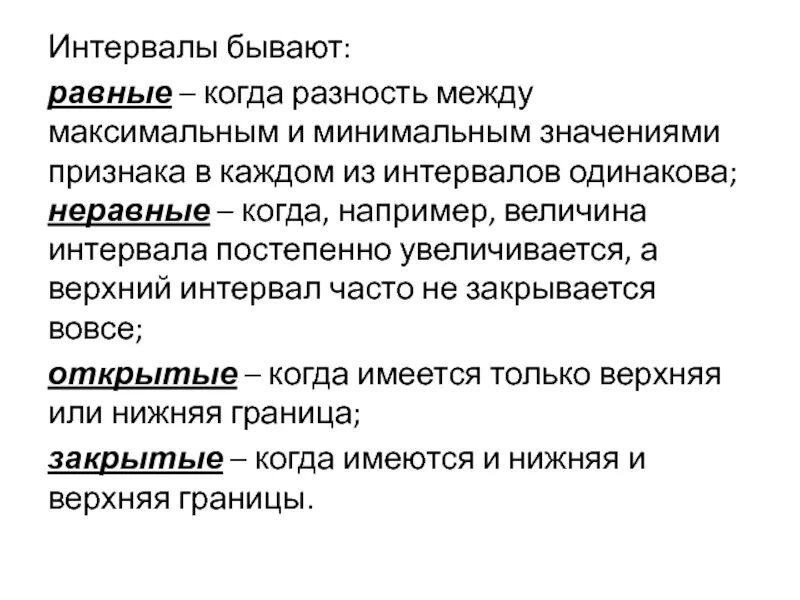 Интервалы бывают:

равные – когда разность между максимальным и минимальным значениями признака в каждом из интервалов одинакова;

неравные – когда, например, величина интервала постепенно увеличивается, а верхний интервал часто не закрывается вовсе;

открытые – когда имеется только верхняя или нижняя граница;

закрытые – когда имеются и нижняя и верхняя границы.